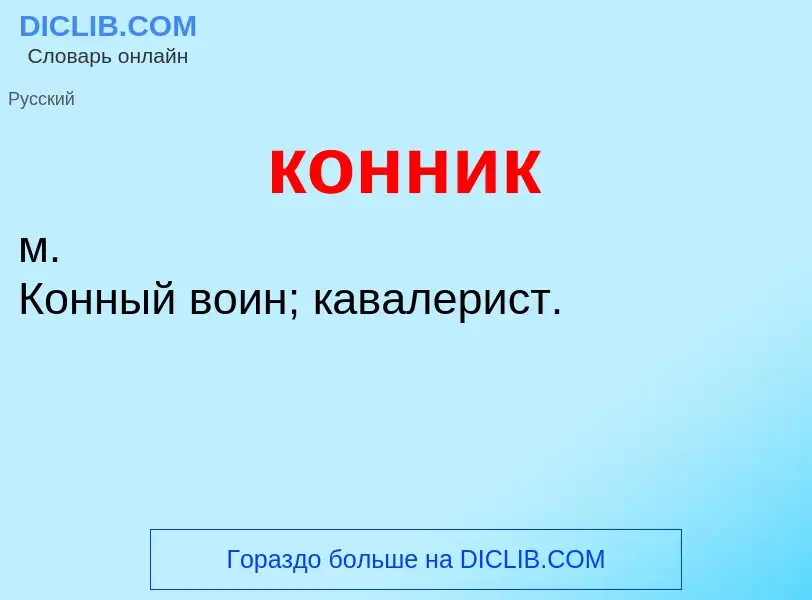 DICLIB.COM
Словарь онлайн

Русский

конник

м.
Конный воин; кавалерист.

Гораздо больше на DICLIB.COM